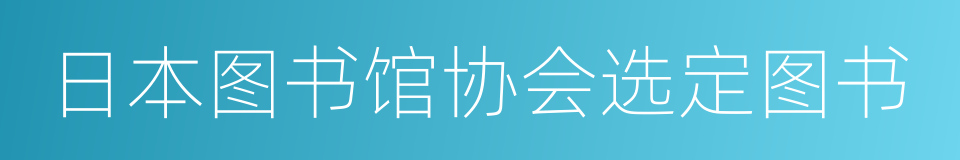 日本图书馆协会选定图书